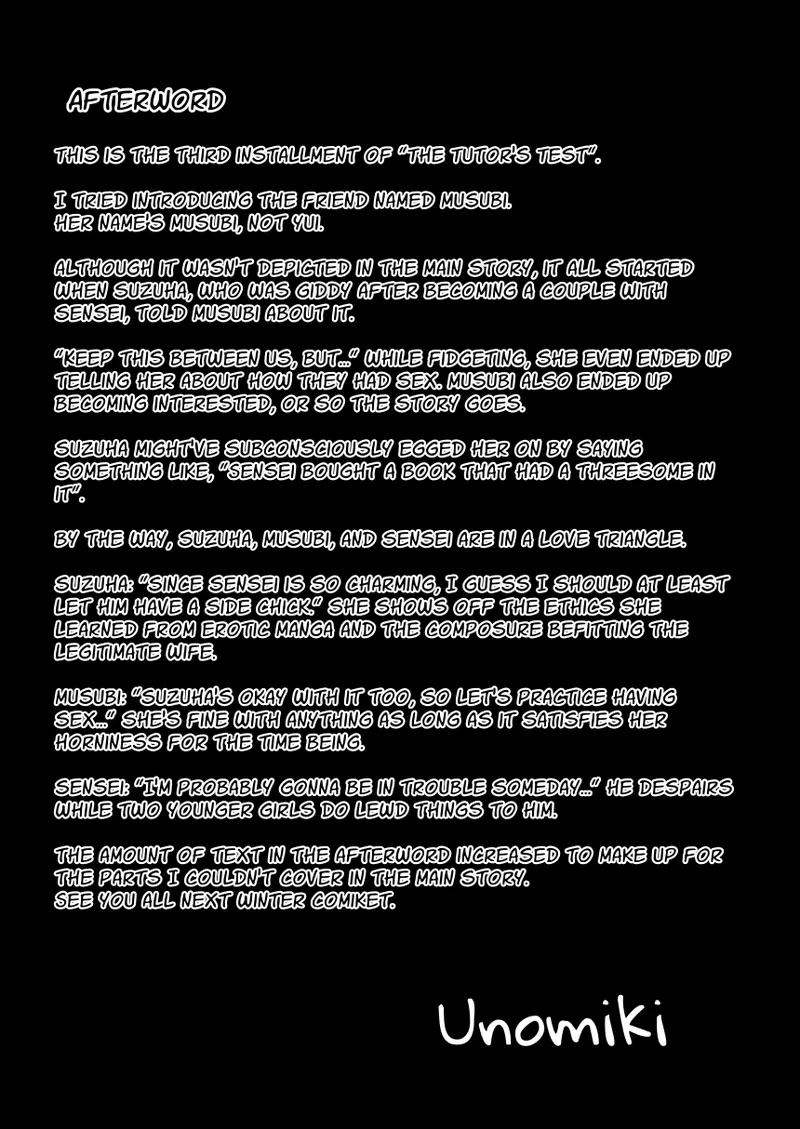 AFTERWORD

THIS IS THE THIRD INSTALLMENT OF "THE TUTOR'S TEST".

I TRIED INTRODUCING THE FRIEND NAMED MUSUBI. HER NAME'S MUSUBI, NOT YUI.

ALTHOUGH IT WASN'T DEPICTED IN THE MAIN STORY, IT ALL STARTED WHEN SUZUHA, WHO WAS GIDDY AFTER BECOMING A COUPLE WITH SENSEI, TOLD MUSUBI ABOUT IT.

"KEEP THIS BETWEEN US, BUT..." WHILE FIDGETING, SHE EVEN ENDED UP TELLING HER ABOUT HOW THEY HAD SEX. MUSUBI ALSO ENDED UP BECOMING INTERESTED, OR SO THE STORY GOES.

SUZUHA MIGHT'VE SUBCONSCIOUSLY EGGED HER ON BY SAYING SOMETHING LIKE, "SENSEI BOUGHT A BOOK THAT HAD A THREESOME IN IT".

BY THE WAY, SUZUHA, MUSUBI, AND SENSEI ARE IN A LOVE TRIANGLE.

SUZUHA: "SINCE SENSEI IS SO CHARMING, I GUESS I SHOULD AT LEAST LET HIM HAVE A SIDE CHICK." SHE SHOWS OFF THE ETHICS SHE LEARNED FROM EROTIC MANGA AND THE COMPOSURE BEFITTING THE LEGITIMATE WIFE.

MUSUBI: "SUZUHA'S OKAY WITH IT TOO, SO LET'S PRACTICE HAVING SEX..." SHE'S FINE WITH ANYTHING AS LONG AS IT SATISFIES HER HORNINESS FOR THE TIME BEING.

SENSEI: "I'M PROBABLY GONNA BE IN TROUBLE SOMEDAY..." HE DESPAIRS WHILE TWO YOUNGER GIRLS DO LEWD THINGS TO HIM.

THE AMOUNT OF TEXT IN THE AFTERWORD INCREASED TO MAKE UP FOR THE PARTS I COULDN'T COVER IN THE MAIN STORY.
SEE YOU ALL NEXT WINTER COMIKET.

Unomiki